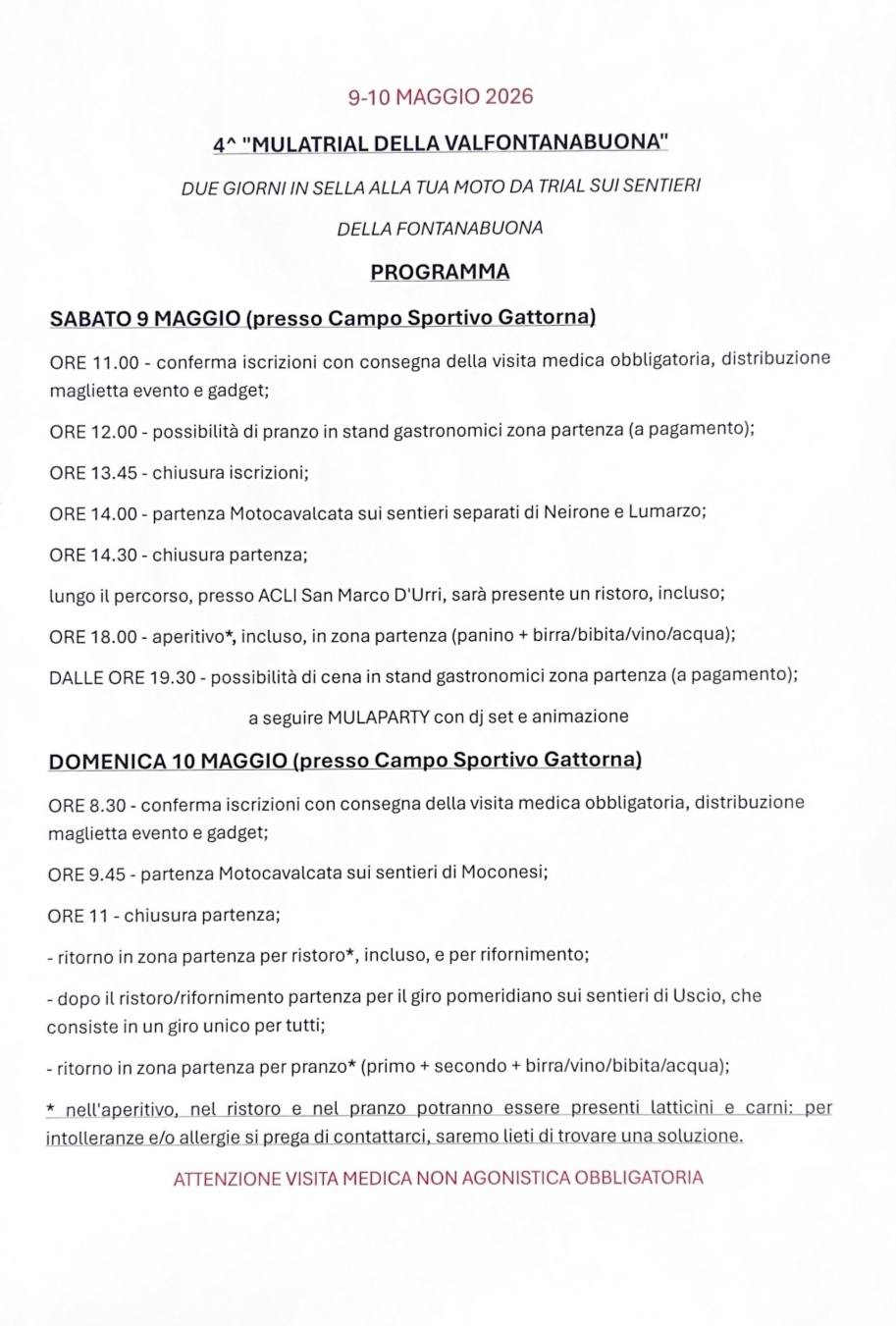 9-10 MAGGIO 2026

4^ "MULATRIAL DELLA VALFONTANABUONA"

DUE GIORNI IN SELLA ALLA TUA MOTO DA TRIAL SUI SENTIERI DELLA FONTANABUONA

PROGRAMMA

SABATO 9 MAGGIO (presso Campo Sportivo Gattorna)

ORE 11.00 - conferma iscrizioni con consegna della visita medica obbligatoria, distribuzione maglietta evento e gadget;

ORE 12.00 - possibilità di pranzo in stand gastronomici zona partenza (a pagamento);

ORE 13.45 - chiusura iscrizioni;

ORE 14.00 - partenza Motocavalcata sui sentieri separati di Neirone e Lumarzo;

ORE 14.30 - chiusura partenza;

lungo il percorso, presso ACLI San Marco D'Urri, sarà presente un ristoro, incluso;

ORE 18.00 - aperitivo*, incluso, in zona partenza (panino + birra/bibita/vino/acqua);

DALLE ORE 19.30 - possibilità di cena in stand gastronomici zona partenza (a pagamento);

a seguire MULAPARTY con dj set e animazione

DOMENICA 10 MAGGIO (presso Campo Sportivo Gattorna)

ORE 8.30 - conferma iscrizioni con consegna della visita medica obbligatoria, distribuzione maglietta evento e gadget;

ORE 9.45 - partenza Motocavalcata sui sentieri di Moconesi;

ORE 11 - chiusura partenza;

- ritorno in zona partenza per ristoro*, incluso, e per rifornimento;

- dopo il ristoro/rifornimento partenza per il giro pomeridiano sui sentieri di Uscio, che consiste in un giro unico per tutti;

- ritorno in zona partenza per pranzo* (primo + secondo + birra/vino/bibita/acqua);

* nell'aperitivo, nel ristoro e nel pranzo potranno essere presenti latticini e carni: per intolleranze e/o allergie si prega di contattarci, saremo lieti di trovare una soluzione.

ATTENZIONE VISITA MEDICA NON AGONISTICA OBBLIGATORIA